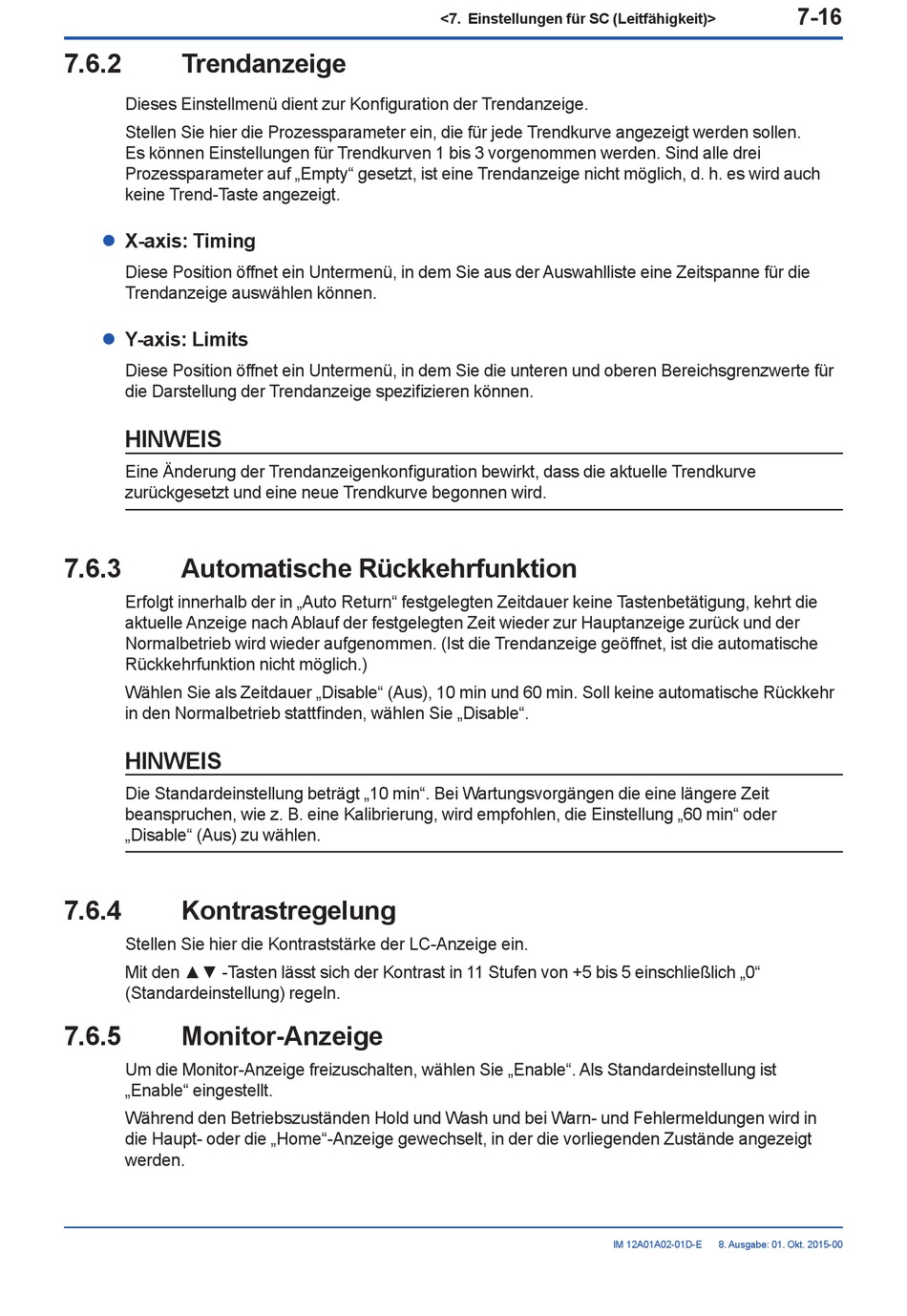 <7. Einstellungen für SC (Leitfähigkeit)> 7-16

7.6.2 Trendanzeige

Dieses Einstellmenü dient zur Konfiguration der Trendanzeige.

Stellen Sie hier die Prozessparameter ein, die für jede Trendkurve angezeigt werden sollen. Es können Einstellungen für Trendkurven 1 bis 3 vorgenommen werden. Sind alle drei Prozessparameter auf „Empty“ gesetzt, ist eine Trendanzeige nicht möglich, d. h. es wird auch keine Trend-Taste angezeigt.

● X-axis: Timing

Diese Position öffnet ein Untermenü, in dem Sie aus der Auswahlliste eine Zeitspanne für die Trendanzeige auswählen können.

● Y-axis: Limits

Diese Position öffnet ein Untermenü, in dem Sie die unteren und oberen Bereichsgrenzwerte für die Darstellung der Trendanzeige spezifizieren können.

HINWEIS

Eine Änderung der Trendanzeigenkonfiguration bewirkt, dass die aktuelle Trendkurve zurückgesetzt und eine neue Trendkurve begonnen wird.

7.6.3 Automatische Rückkehrfunktion

Erfolgt innerhalb der in „Auto Return“ festgelegten Zeitdauer keine Tastenbetätigung, kehrt die aktuelle Anzeige nach Ablauf der festgelegten Zeit wieder zur Hauptanzeige zurück und der Normalbetrieb wird wieder aufgenommen. (Ist die Trendanzeige geöffnet, ist die automatische Rückkehrfunktion nicht möglich.)

Wählen Sie als Zeitdauer „Disable“ (Aus), 10 min und 60 min. Soll keine automatische Rückkehr in den Normalbetrieb stattfinden, wählen Sie „Disable“.

HINWEIS

Die Standardeinstellung beträgt „10 min“. Bei Wartungsvorgängen die eine längere Zeit beanspruchen, wie z. B. eine Kalibrierung, wird empfohlen, die Einstellung „60 min“ oder „Disable“ (Aus) zu wählen.

7.6.4 Kontrastregelung

Stellen Sie hier die Kontraststärke der LC-Anzeige ein.

Mit den ▲▼ -Tasten lässt sich der Kontrast in 11 Stufen von +5 bis 5 einschließlich „0“ (Standardeinstellung) regeln.

7.6.5 Monitor-Anzeige

Um die Monitor-Anzeige freizuschalten, wählen Sie „Enable“. Als Standardeinstellung ist „Enable“ eingestellt.

Während den Betriebszuständen Hold und Wash und bei Warn- und Fehlermeldungen wird in die Haupt- oder die „Home“-Anzeige gewechselt, in der die vorliegenden Zustände angezeigt werden.

IM 12A01A02-01D-E 8. Ausgabe: 01. Okt. 2015-00